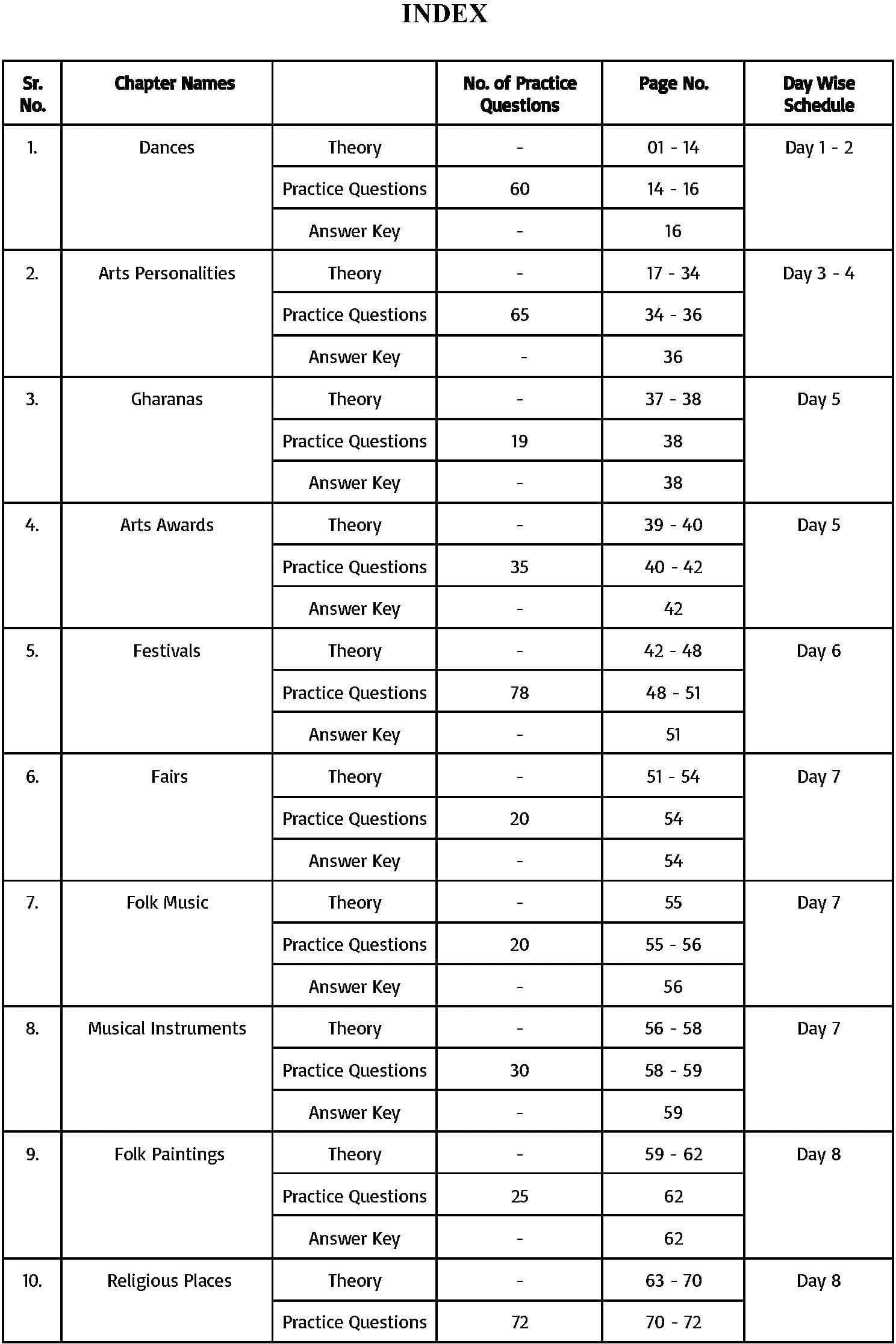 INDEX

| Sr. No. | Chapter Names | | No. of Practice Questions | Page No. | Day Wise Schedule |
|---|---|---|---|---|---|
| 1. | Dances | Theory | - | 01 - 14 | Day 1 - 2 |
| | | Practice Questions | 60 | 14 - 16 | |
| | | Answer Key | - | 16 | |
| 2. | Arts Personalities | Theory | - | 17 - 34 | Day 3 - 4 |
| | | Practice Questions | 65 | 34 - 36 | |
| | | Answer Key | - | 36 | |
| 3. | Gharanas | Theory | - | 37 - 38 | Day 5 |
| | | Practice Questions | 19 | 38 | |
| | | Answer Key | - | 38 | |
| 4. | Arts Awards | Theory | - | 39 - 40 | Day 5 |
| | | Practice Questions | 35 | 40 - 42 | |
| | | Answer Key | - | 42 | |
| 5. | Festivals | Theory | - | 42 - 48 | Day 6 |
| | | Practice Questions | 78 | 48 - 51 | |
| | | Answer Key | - | 51 | |
| 6. | Fairs | Theory | - | 51 - 54 | Day 7 |
| | | Practice Questions | 20 | 54 | |
| | | Answer Key | - | 54 | |
| 7. | Folk Music | Theory | - | 55 | Day 7 |
| | | Practice Questions | 20 | 55 - 56 | |
| | | Answer Key | - | 56 | |
| 8. | Musical Instruments | Theory | - | 56 - 58 | Day 7 |
| | | Practice Questions | 30 | 58 - 59 | |
| | | Answer Key | - | 59 | |
| 9. | Folk Paintings | Theory | - | 59 - 62 | Day 8 |
| | | Practice Questions | 25 | 62 | |
| | | Answer Key | - | 62 | |
| 10. | Religious Places | Theory | - | 63 - 70 | Day 8 |
| | | Practice Questions | 72 | 70 - 72 | |